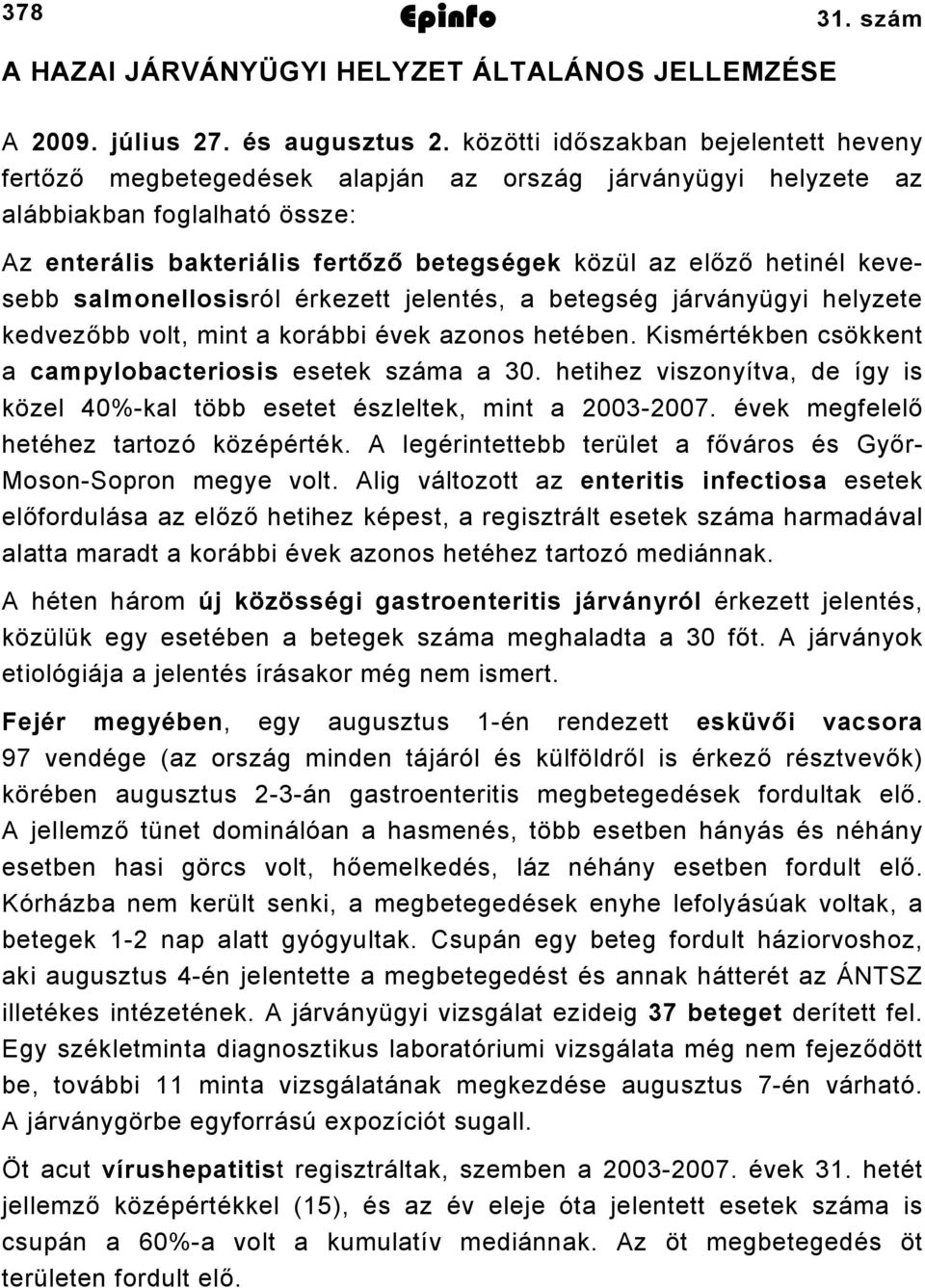 378 Epinfo 31. szám

A HAZAI JÁRVÁNYÜGYI HELYZET ÁLTALÁNOS JELLEMZÉSE

A 2009. július 27. és augusztus 2. közötti időszakban bejelentett heveny fertőző megbetegedések alapján az ország járványügyi helyzete az alábbiakban foglalható össze:

Az enterális bakteriális fertőző betegségek közül az előző hetinél kevesebb salmonellosisról érkezett jelentés, a betegség járványügyi helyzete kedvezőbb volt, mint a korábbi évek azonos hetében. Kismértékben csökkent a campylobacteriosis esetek száma a 30. hetihez viszonyítva, de így is közel 40%-kal több esetet észleltek, mint a 2003-2007. évek megfelelő hetéhez tartozó középérték. A legérintettebb terület a főváros és Győr-Moson-Sopron megye volt. Alig változott az enteritis infectiosa esetek előfordulása az előző hetihez képest, a regisztrált esetek száma harmadával alatta maradt a korábbi évek azonos hetéhez tartozó mediánnak.

A héten három új közösségi gastroenteritis járványról érkezett jelentés, közülük egy esetében a betegek száma meghaladta a 30 főt. A járványok etiológiája a jelentés írásakor még nem ismert.

Fejér megyében, egy augusztus 1-én rendezett esküvői vacsora 97 vendége (az ország minden tájáról és külföldről is érkező résztvevők) körében augusztus 2-3-án gastroenteritis megbetegedések fordultak elő. A jellemző tünet dominálóan a hasmenés, több esetben hányás és néhány esetben hasi görcs volt, hőemelkedés, láz néhány esetben fordult elő. Kórházba nem került senki, a megbetegedések enyhe lefolyásúak voltak, a betegek 1-2 nap alatt gyógyultak. Csupán egy beteg fordult háziorvoshoz, aki augusztus 4-én jelentette a megbetegedést és annak hátterét az ÁNTSZ illetékes intézetének. A járványügyi vizsgálat ezideig 37 beteget derített fel. Egy székletminta diagnosztikus laboratóriumi vizsgálata még nem fejeződött be, további 11 minta vizsgálatának megkezdése augusztus 7-én várható. A járványgörbe egyforrású expozíciót sugall.

Öt acut vírushepatitist regisztráltak, szemben a 2003-2007. évek 31. hetét jellemző középértékkel (15), és az év eleje óta jelentett esetek száma is csupán a 60%-a volt a kumulatív mediánnak. Az öt megbetegedés öt területen fordult elő.